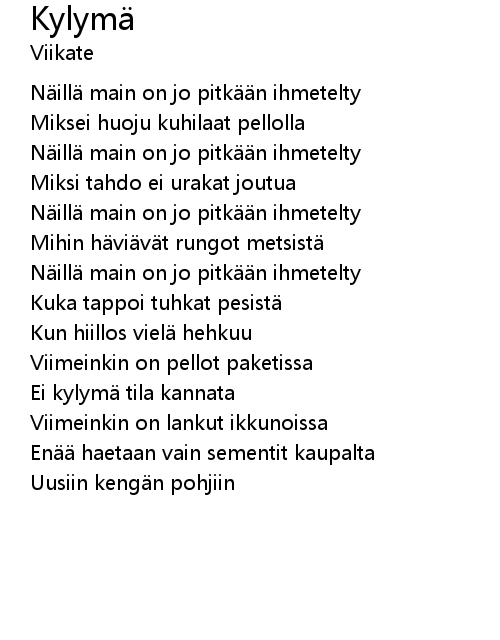 Kylymä
Viikate

Näillä main on jo pitkään ihmetelty
Miksei huoju kuhilaat pellolla
Näillä main on jo pitkään ihmetelty
Miksi tahdo ei urakat joutua
Näillä main on jo pitkään ihmetelty
Mihin häviävät rungot metsistä
Näillä main on jo pitkään ihmetelty
Kuka tappoi tuhkat pesistä
Kun hiillos vielä hehkuu
Viimeinkin on pellot paketissa
Ei kylymä tila kannata
Viimeinkin on lankut ikkunoissa
Enää haetaan vain sementit kaupalta
Uusiin kengän pohjiin